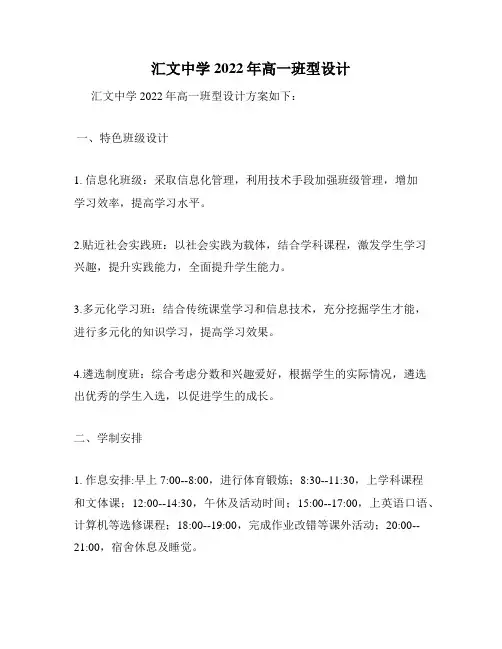 汇文中学 2022 年高一班型设计

汇文中学 2022 年高一班型设计方案如下：

一、特色班级设计

1. 信息化班级：采取信息化管理，利用技术手段加强班级管理，增加学习效率，提高学习水平。

2.贴近社会实践班：以社会实践为载体，结合学科课程，激发学生学习兴趣，提升实践能力，全面提升学生能力。

3.多元化学习班：结合传统课堂学习和信息技术，充分挖掘学生才能，进行多元化的知识学习，提高学习效果。

4.遴选制度班：综合考虑分数和兴趣爱好，根据学生的实际情况，遴选出优秀的学生入选，以促进学生的成长。

二、学制安排

1. 作息安排:早上 7:00--8:00，进行体育锻炼；8:30--11:30，上学科课程和文体课；12:00--14:30，午休及活动时间；15:00--17:00，上英语口语、计算机等选修课程；18:00--19:00，完成作业改错等课外活动；20:00--21:00，宿舍休息及睡觉。